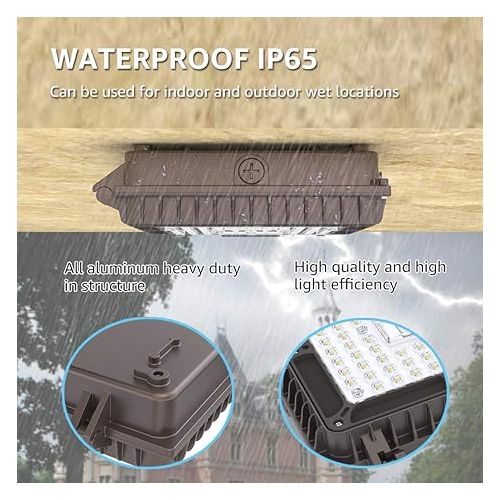 WATERPROOF IP65

Can be used for indoor and outdoor wet locations

All aluminum heavy duty in structure

High quality and high light efficiency